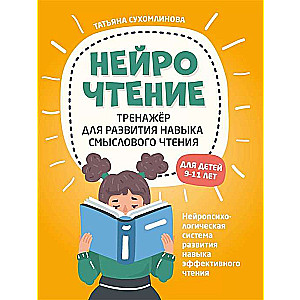 ТАТЬЯНА СУХОМЛИНОВА

НЕЙРО ЧТЕНИЕ

ТРЕНАЖЁР ДЛЯ РАЗВИТИЯ НАВЫКА СМЫСЛОВОГО ЧТЕНИЯ

ДЛЯ ДЕТЕЙ 9-11 ЛЕТ

Нейропсихологическая система развития навыка эффективного чтения